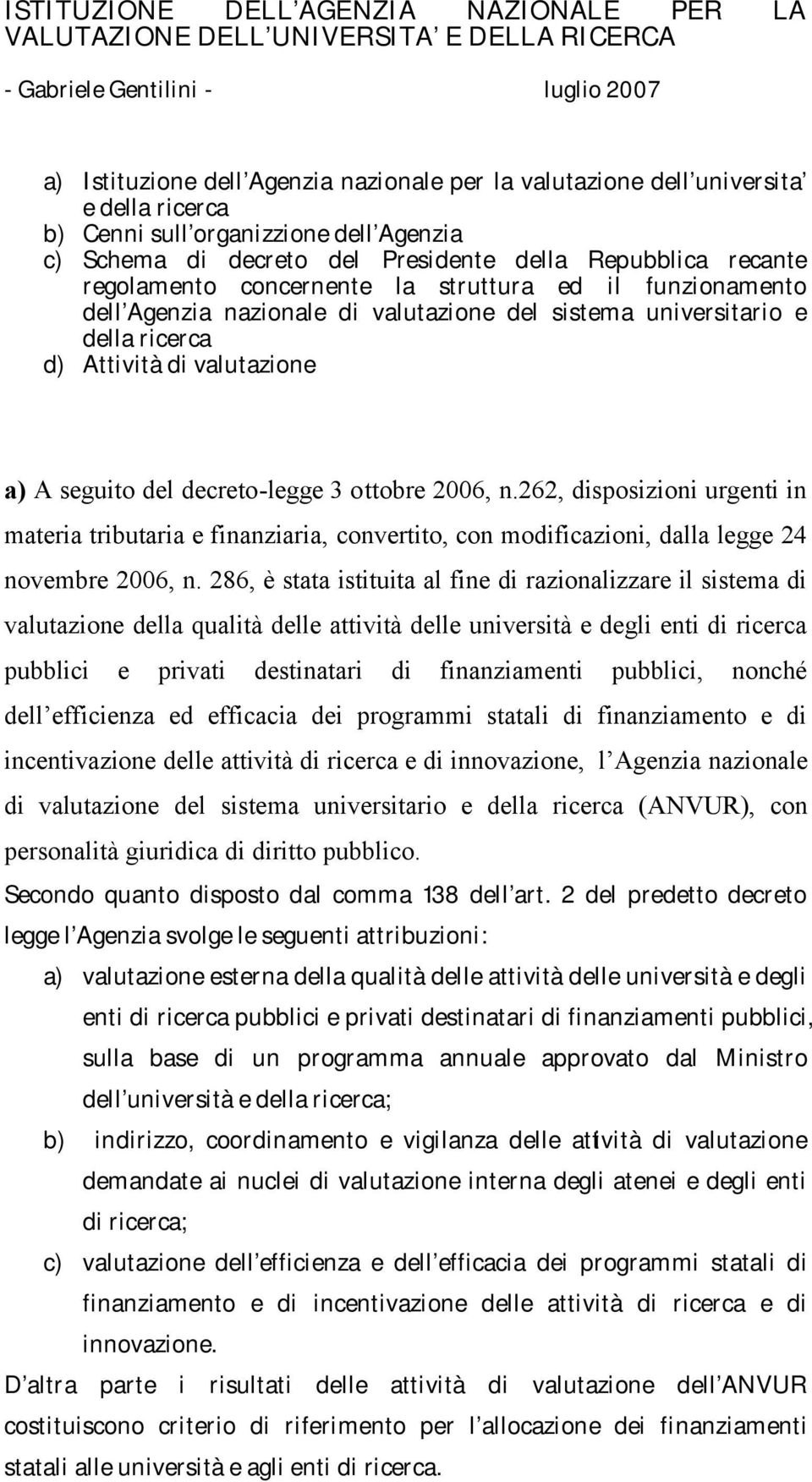 ISTITUZIONE DELL AGENZIA NAZIONALE PER LA VALUTAZIONE DELL UNIVERSITA E DELLA RICERCA

- Gabriele Gentilini - luglio 2007

a) Istituzione dell Agenzia nazionale per la valutazione dell universita e della ricerca
b) Cenni sull organizzione dell Agenzia
c) Schema di decreto del Presidente della Repubblica recante regolamento concernente la struttura ed il funzionamento dell Agenzia nazionale di valutazione del sistema universitario e della ricerca
d) Attività di valutazione

a) A seguito del decreto-legge 3 ottobre 2006, n.262, disposizioni urgenti in materia tributaria e finanziaria, convertito, con modificazioni, dalla legge 24 novembre 2006, n. 286, è stata istituita al fine di razionalizzare il sistema di valutazione della qualità delle attività delle università e degli enti di ricerca pubblici e privati destinatari di finanziamenti pubblici, nonché dell efficienza ed efficacia dei programmi statali di finanziamento e di incentivazione delle attività di ricerca e di innovazione, l Agenzia nazionale di valutazione del sistema universitario e della ricerca (ANVUR), con personalità giuridica di diritto pubblico.
Secondo quanto disposto dal comma 138 dell art. 2 del predetto decreto legge l Agenzia svolge le seguenti attribuzioni:
a) valutazione esterna della qualità delle attività delle università e degli enti di ricerca pubblici e privati destinatari di finanziamenti pubblici, sulla base di un programma annuale approvato dal Ministro dell università e della ricerca;
b) indirizzo, coordinamento e vigilanza delle attività di valutazione demandate ai nuclei di valutazione interna degli atenei e degli enti di ricerca;
c) valutazione dell efficienza e dell efficacia dei programmi statali di finanziamento e di incentivazione delle attività di ricerca e di innovazione.
D altra parte i risultati delle attività di valutazione dell ANVUR costituiscono criterio di riferimento per l allocazione dei finanziamenti statali alle università e agli enti di ricerca.